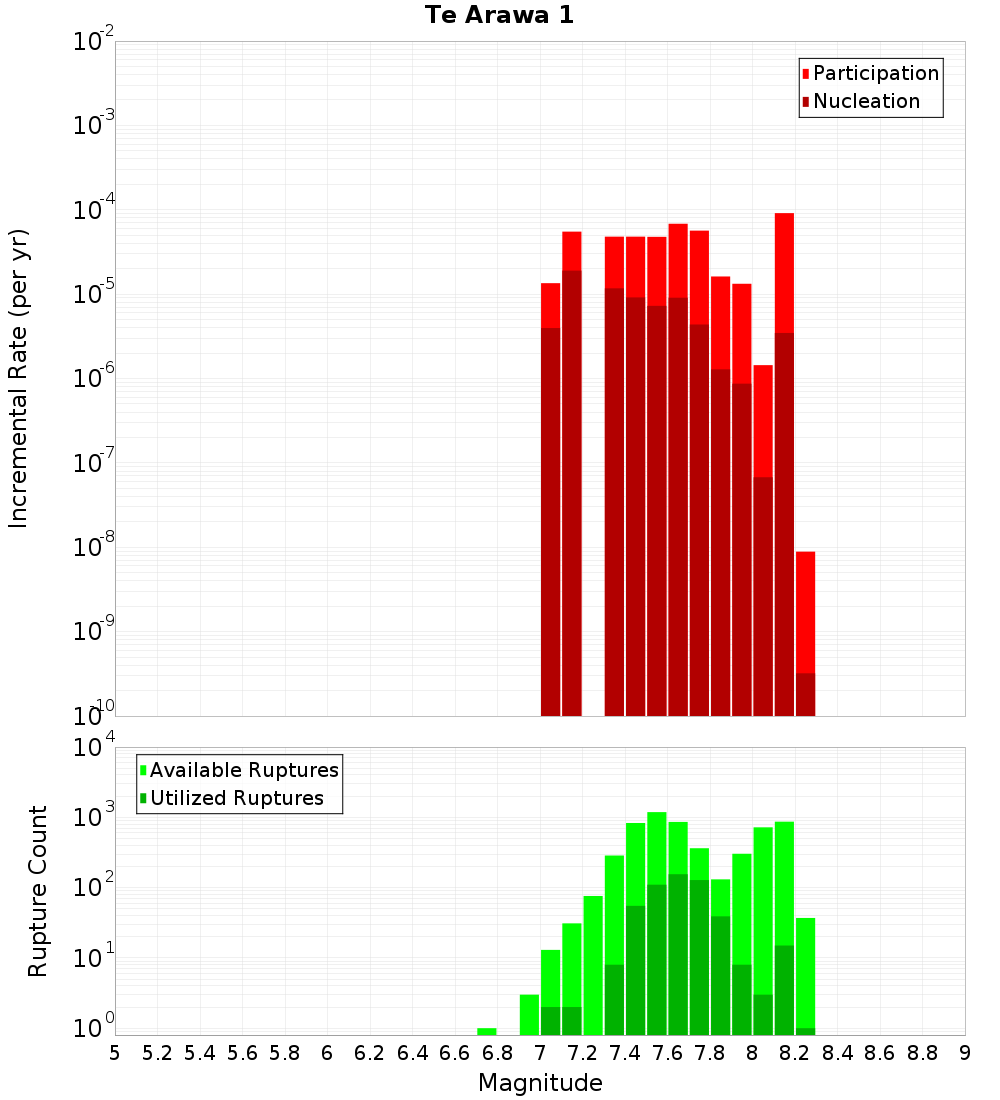 Te Arawa 1

Participation
Nucleation

Incremental Rate (per yr)

$10^{-2}$
$10^{-3}$
$10^{-4}$
$10^{-5}$
$10^{-6}$
$10^{-7}$
$10^{-8}$
$10^{-9}$
$10^{-10}$

Available Ruptures
Utilized Ruptures

Rupture Count

$10^{4}$
$10^{3}$
$10^{2}$
$10^{1}$
$10^{0}$

5 5.2 5.4 5.6 5.8 6 6.2 6.4 6.6 6.8 7 7.2 7.4 7.6 7.8 8 8.2 8.4 8.6 8.8 9

Magnitude